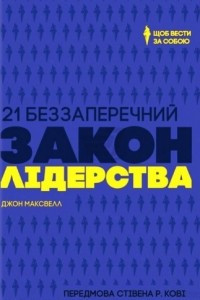 ЩОБ ВЕСТИ ЗА СОБОЮ

21 БЕЗЗАПЕРЕЧНИЙ
ЗАКОН
ЛІДЕРСТВА

ДЖОН МАКСВЕЛЛ

ПЕРЕДМОВА СТІВЕНА Р. КОВІ